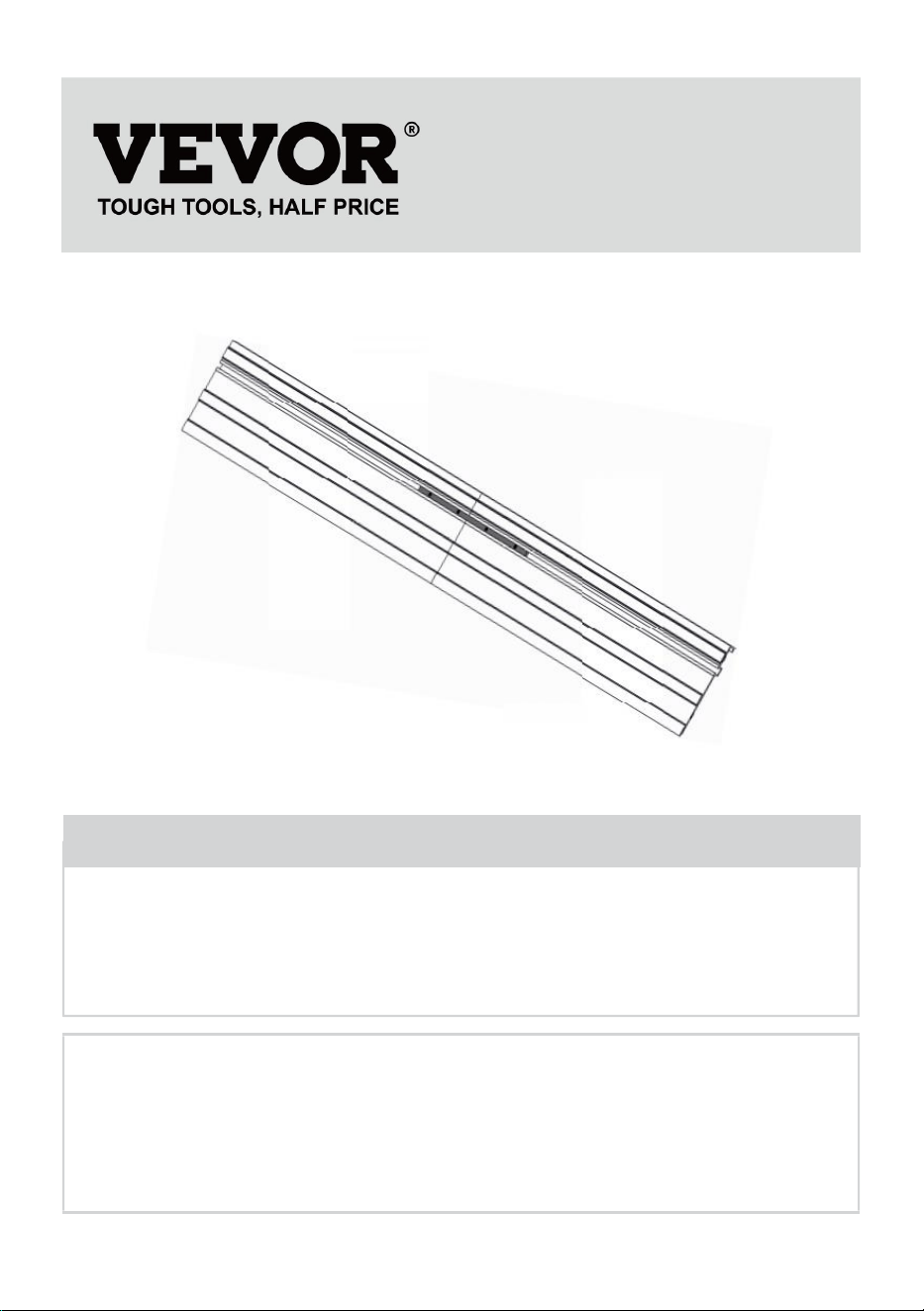 VEVOR®
TOUGH TOOLS, HALF PRICE